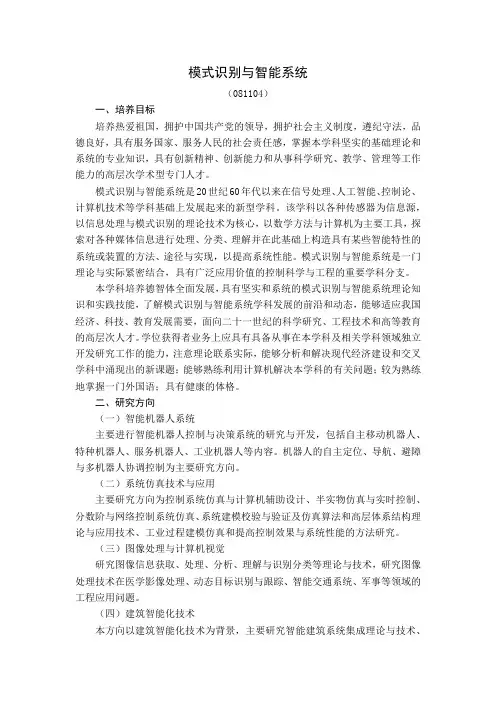 模式识别与智能系统

（081104）

一、培养目标

培养热爱祖国，拥护中国共产党的领导，拥护社会主义制度，遵纪守法，品德良好，具有服务国家、服务人民的社会责任感，掌握本学科坚实的基础理论和系统的专业知识，具有创新精神、创新能力和从事科学研究、教学、管理等工作能力的高层次学术型专门人才。

模式识别与智能系统是20世纪60年代以来在信号处理、人工智能、控制论、计算机技术等学科基础上发展起来的新型学科。该学科以各种传感器为信息源，以信息处理与模式识别的理论技术为核心，以数学方法与计算机为主要工具，探索对各种媒体信息进行处理、分类、理解并在此基础上构造具有某些智能特性的系统或装置的方法、途径与实现，以提高系统性能。模式识别与智能系统是一门理论与实际紧密结合，具有广泛应用价值的控制科学与工程的重要学科分支。

本学科培养德智体全面发展，具有坚实和系统的模式识别与智能系统理论知识和实践技能，了解模式识别与智能系统学科发展的前沿和动态，能够适应我国经济、科技、教育发展需要，面向二十一世纪的科学研究、工程技术和高等教育的高层次人才。学位获得者业务上应具有具备从事在本学科及相关学科领域独立开发研究工作的能力，注意理论联系实际，能够分析和解决现代经济建设和交叉学科中涌现出的新课题；能够熟练利用计算机解决本学科的有关问题；较为熟练地掌握一门外国语；具有健康的体格。

二、研究方向

（一）智能机器人系统

主要进行智能机器人控制与决策系统的研究与开发，包括自主移动机器人、特种机器人、服务机器人、工业机器人等内容。机器人的自主定位、导航、避障与多机器人协调控制为主要研究方向。

（二）系统仿真技术与应用

主要研究方向为控制系统仿真与计算机辅助设计、半实物仿真与实时控制、分数阶与网络控制系统仿真、系统建模校验与验证及仿真算法和高层体系结构理论与应用技术、工业过程建模仿真和提高控制效果与系统性能的方法研究。

（三）图像处理与计算机视觉

研究图像信息获取、处理、分析、理解与识别分类等理论与技术，研究图像处理技术在医学影像处理、动态目标识别与跟踪、智能交通系统、军事等领域的工程应用问题。

（四）建筑智能化技术

本方向以建筑智能化技术为背景，主要研究智能建筑系统集成理论与技术、